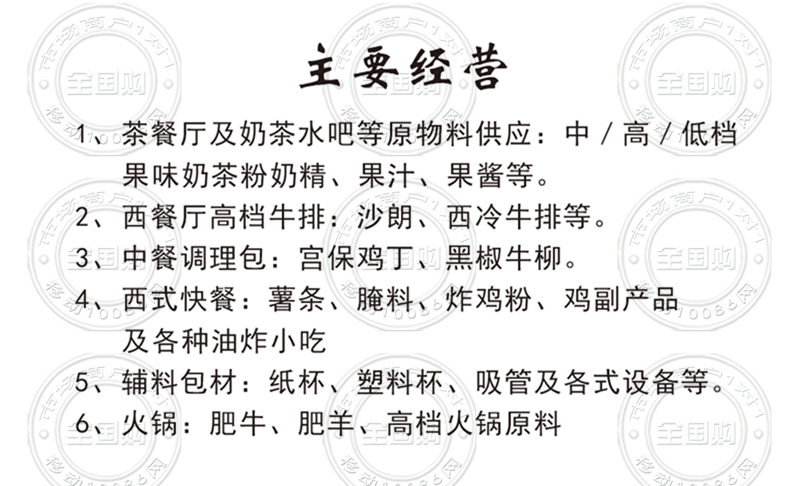 主要经营

1、茶餐厅及奶茶水吧等原物料供应：中／高／低档果味奶茶粉奶精、果汁、果酱等。

2、西餐厅高档牛排：沙朗、西冷牛排等。

3、中餐调理包：宫保鸡丁、黑椒牛柳。

4、西式快餐：薯条、腌料、炸鸡粉、鸡副产品及各种油炸小吃

5、辅料包材：纸杯、塑料杯、吸管及各式设备等。

6、火锅：肥牛、肥羊、高档火锅原料

市场商户1对1 全国购 移动10086网